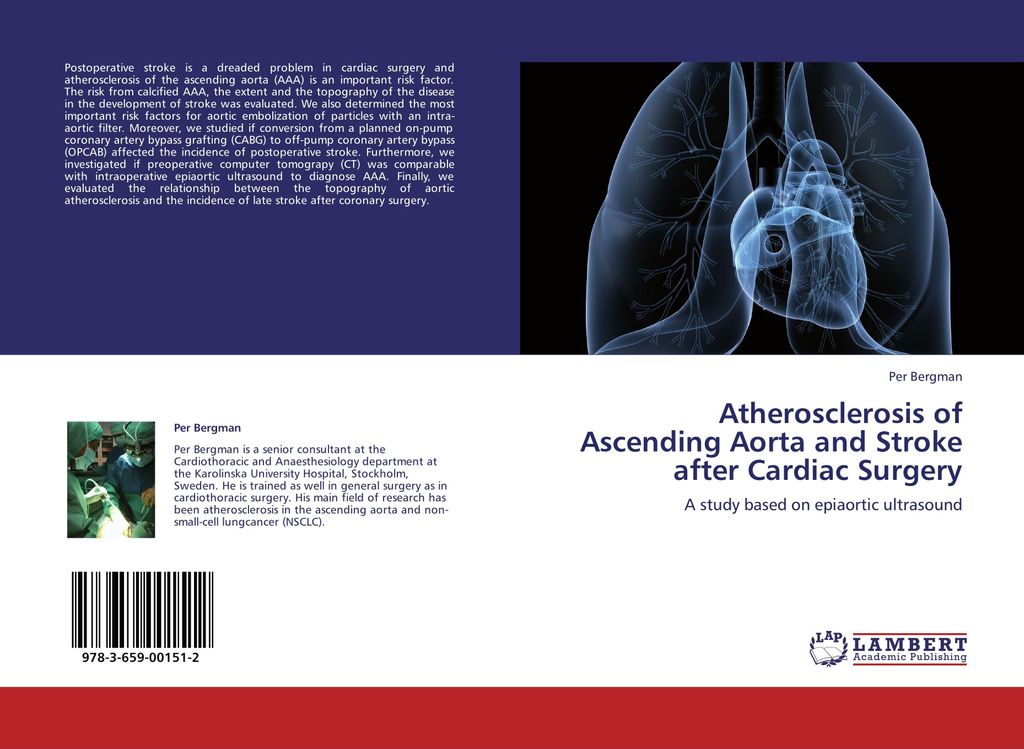 Postoperative stroke is a dreaded problem in cardiac surgery and atherosclerosis of the ascending aorta (AAA) is an important risk factor. The risk from calcified AAA, the extent and the topography of the disease in the development of stroke was evaluated. We also determined the most important risk factors for aortic embolization of particles with an intra-aortic filter. Moreover, we studied if conversion from a planned on-pump coronary artery bypass grafting (CABG) to off-pump coronary artery bypass (OPCAB) affected the incidence of postoperative stroke. Furthermore, we investigated if preoperative computer tomograpy (CT) was comparable with intraoperative epiaortic ultrasound to diagnose AAA. Finally, we evaluated the relationship between the topography of aortic atherosclerosis and the incidence of late stroke after coronary surgery.

Per Bergman

Per Bergman is a senior consultant at the Cardiothoracic and Anaesthesiology department at the Karolinska University Hospital, Stockholm, Sweden. He is trained as well in general surgery as in cardiothoracic surgery. His main field of research has been atherosclerosis in the ascending aorta and non-small-cell lungcancer (NSCLC).

978-3-659-00151-2

Per Bergman

Atherosclerosis of Ascending Aorta and Stroke after Cardiac Surgery

A study based on epiaortic ultrasound

LAP LAMBERT Academic Publishing